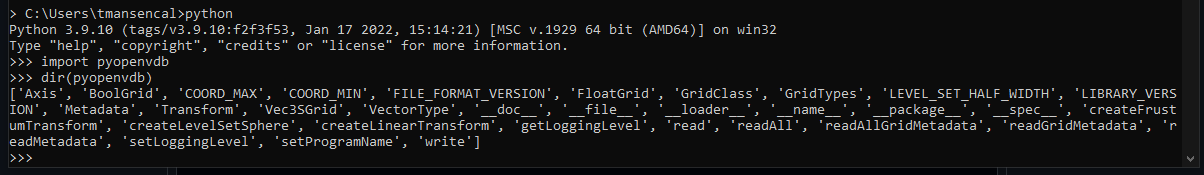 > C:\Users\tmansencal>python
Python 3.9.10 (tags/v3.9.10:f2f3f53, Jan 17 2022, 15:14:21) [MSC v.1929 64 bit (AMD64)] on win32
Type "help", "copyright", "credits" or "license" for more information.
>>> import pyopenvdb
>>> dir(pyopenvdb)
['Axis', 'BoolGrid', 'COORD_MAX', 'COORD_MIN', 'FILE_FORMAT_VERSION', 'FloatGrid', 'GridClass', 'GridTypes', 'LEVEL_SET_HALF_WIDTH', 'LIBRARY_VERSION', 'Metadata', 'Transform', 'Vec3SGrid', 'VectorType', '__doc__', '__file__', '__loader__', '__name__', '__package__', '__spec__', 'createFrustumTransform', 'createLevelSetSphere', 'createLinearTransform', 'getLoggingLevel', 'read', 'readAll', 'readAllGridMetadata', 'readGridMetadata', 'readMetadata', 'setLoggingLevel', 'setProgramName', 'write']
>>>